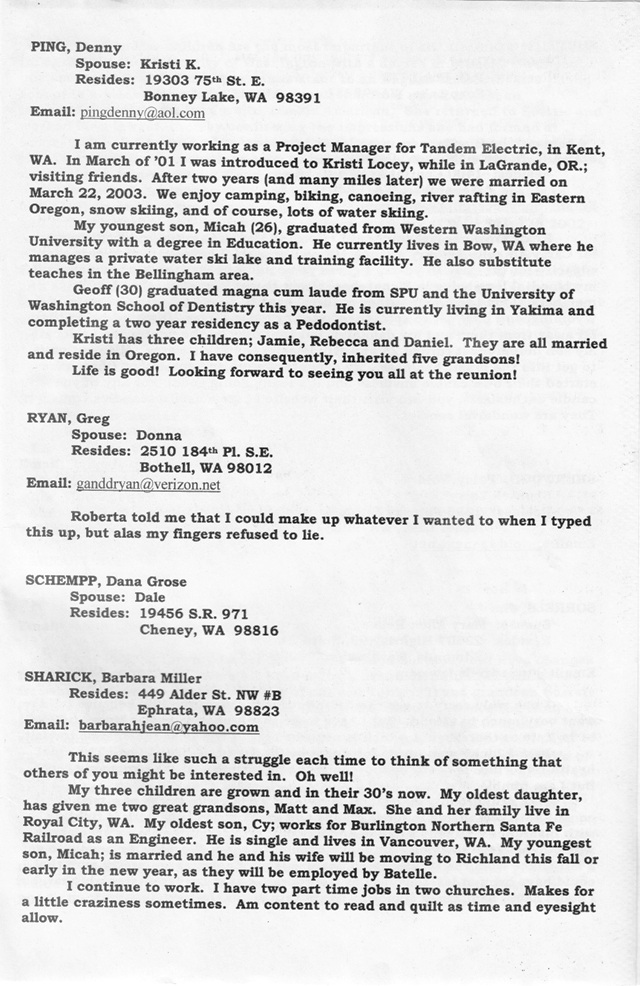 PING, Denny
Spouse: Kristi K.
Resides: 19303 75th St. E.
Bonney Lake, WA 98391
Email: pingdenny@aol.com

I am currently working as a Project Manager for Tandem Electric, in Kent, WA. In March of '01 I was introduced to Kristi Locey, while in LaGrande, OR.; visiting friends. After two years (and many miles later) we were married on March 22, 2003. We enjoy camping, biking, canoeing, river rafting in Eastern Oregon, snow skiing, and of course, lots of water skiing.

My youngest son, Micah (26), graduated from Western Washington University with a degree in Education. He currently lives in Bow, WA where he manages a private water ski lake and training facility. He also substitute teaches in the Bellingham area.

Geoff (30) graduated magna cum laude from SPU and the University of Washington School of Dentistry this year. He is currently living in Yakima and completing a two year residency as a Pedodontist.

Kristi has three children; Jamie, Rebecca and Daniel. They are all married and reside in Oregon. I have consequently, inherited five grandsons!

Life is good! Looking forward to seeing you all at the reunion!

RYAN, Greg
Spouse: Donna
Resides: 2510 184th Pl. S.E.
Bothell, WA 98012
Email: ganddryan@verizon.net

Roberta told me that I could make up whatever I wanted to when I typed this up, but alas my fingers refused to lie.

SCHEMPP, Dana Grose
Spouse: Dale
Resides: 19456 S.R. 971
Cheney, WA 98816

SHARICK, Barbara Miller
Resides: 449 Alder St. NW #B
Ephrata, WA 98823
Email: barbarahjean@yahoo.com

This seems like such a struggle each time to think of something that others of you might be interested in. Oh well!

My three children are grown and in their 30's now. My oldest daughter, has given me two great grandsons, Matt and Max. She and her family live in Royal City, WA. My oldest son, Cy; works for Burlington Northern Santa Fe Railroad as an Engineer. He is single and lives in Vancouver, WA. My youngest son, Micah; is married and he and his wife will be moving to Richland this fall or early in the new year, as they will be employed by Batelle.

I continue to work. I have two part time jobs in two churches. Makes for a little craziness sometimes. Am content to read and quilt as time and eyesight allow.